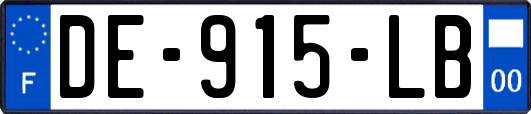 F
DE-915-LB
00